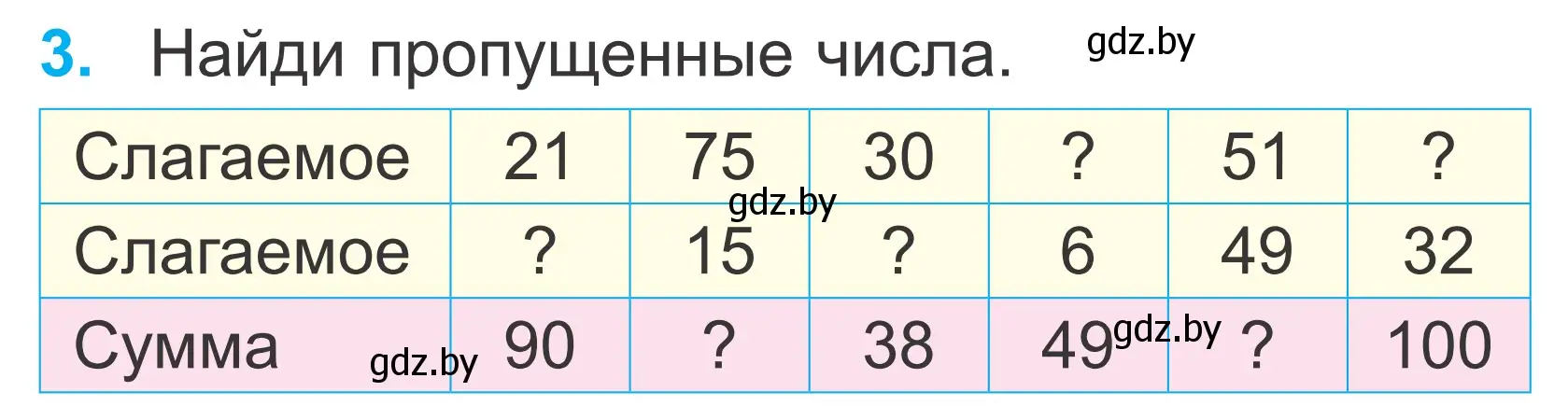 3. Найди пропущенные числа. gdz.by

| Слагаемое | 21 | 75 | 30 | ? | 51 | ? |
|---|---|---|---|---|---|---|
| Слагаемое | ? | 15 | ? | 6 | 49 | 32 |
| Сумма | 90 | ? | 38 | 49 | ? | 100 |

gdz.by gdz.by gdz.by